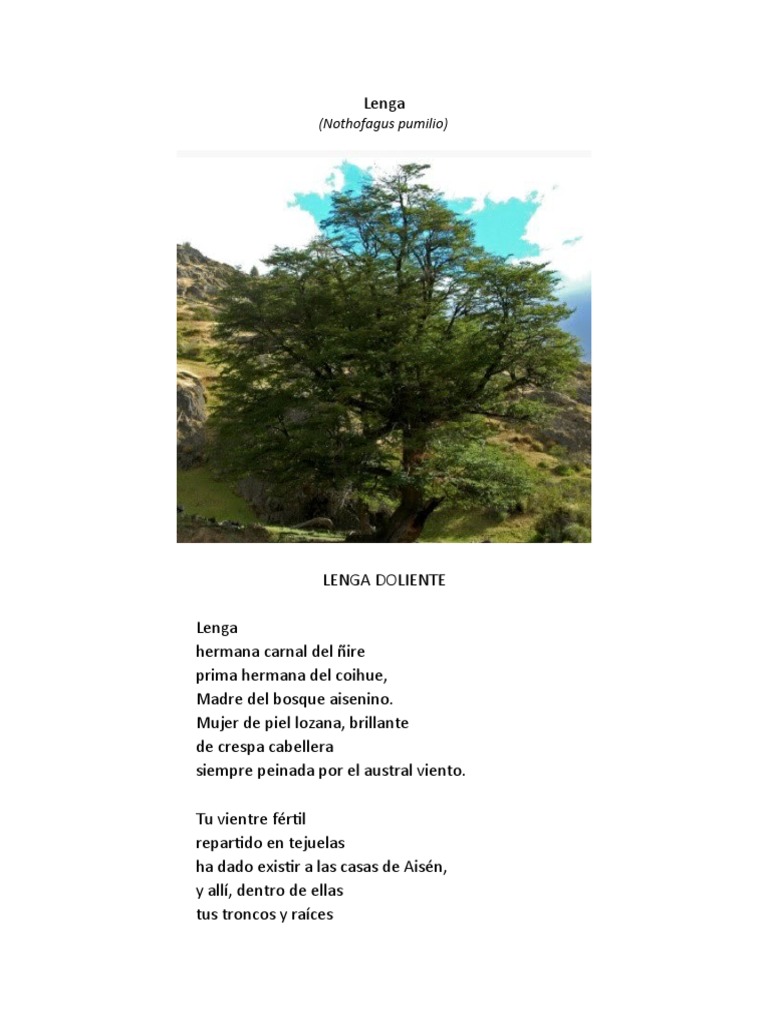 Lenga
(Nothofagus pumilio)

LENGA DOLIENTE

Lenga
hermana carnal del ñire
prima hermana del coihue,
Madre del bosque aisenino.
Mujer de piel lozana, brillante
de crespa cabellera
siempre peinada por el austral viento.

Tu vientre fértil
repartido en tejuelas
ha dado existir a las casas de Aisén,
y allí, dentro de ellas
tus troncos y raíces